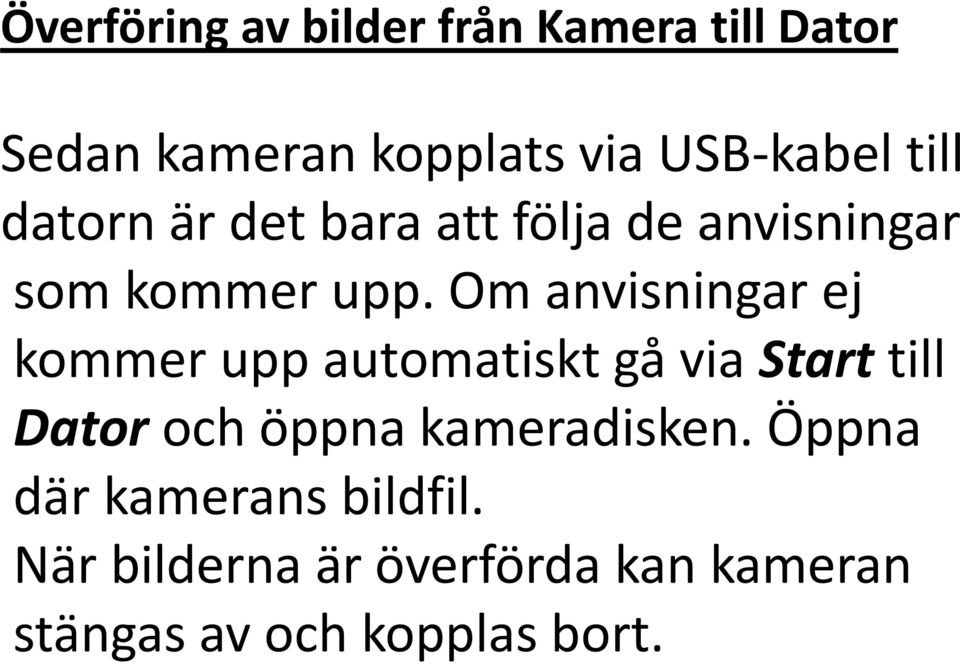 Överföring av bilder från Kamera till Dator

Sedan kameran kopplats via USB-kabel till datorn är det bara att följa de anvisningar som kommer upp. Om anvisningar ej kommer upp automatiskt gå via Start till Dator och öppna kameradisken. Öppna där kamerans bildfil.
När bilderna är överförda kan kameran stängas av och kopplas bort.